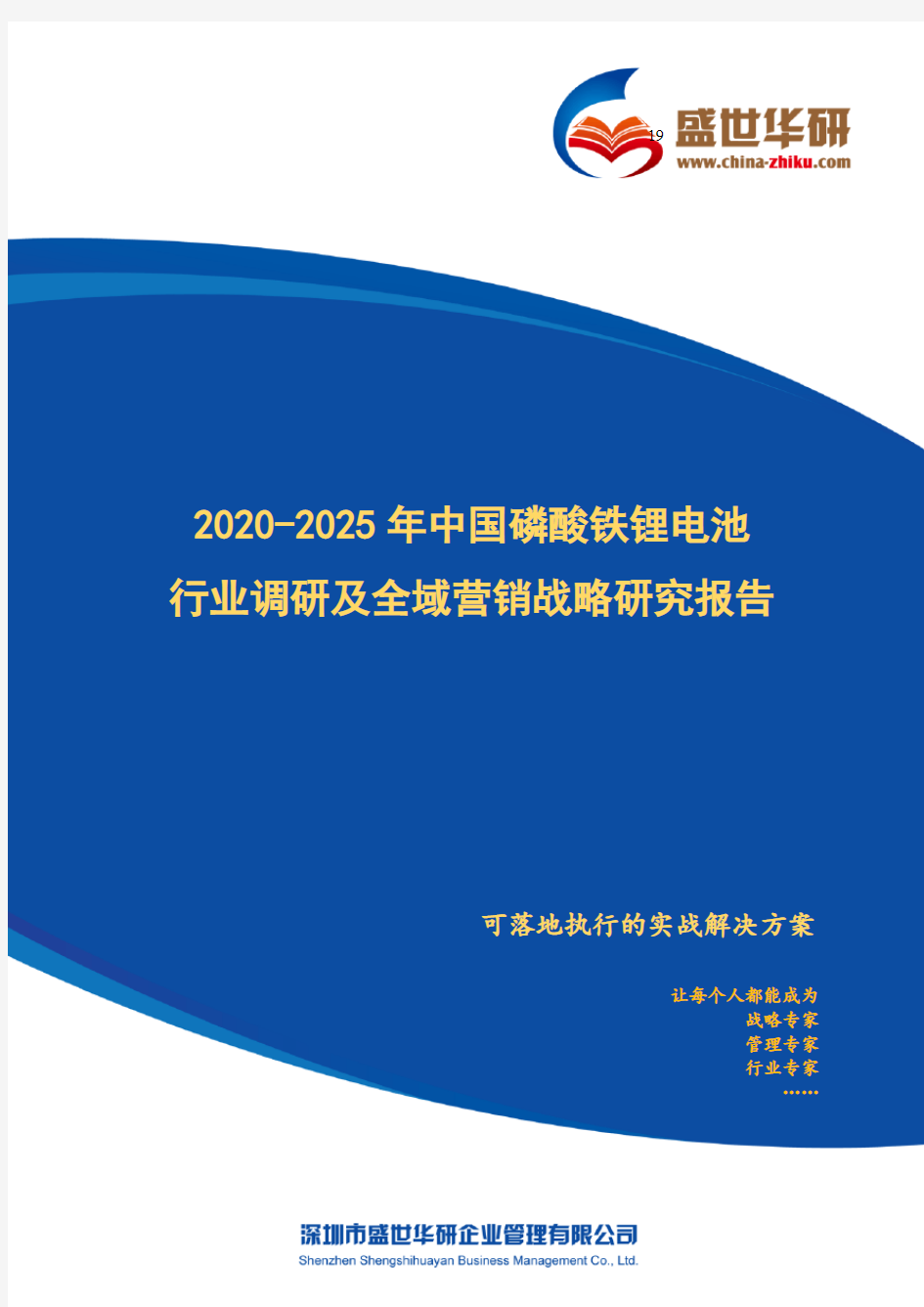 19

盛世华研
www.china-zhiku.com

2020-2025年中国磷酸铁锂电池
行业调研及全域营销战略研究报告

可落地执行的实战解决方案

让每个人都能成为
战略专家
管理专家
行业专家
……

深圳市盛世华研企业管理有限公司
Shenzhen Shengshihuayan Business Management Co., Ltd.